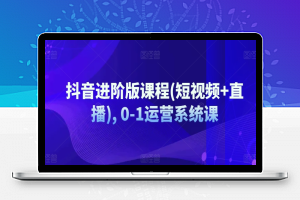 抖音进阶版课程(短视频+直播), 0-1运营系统课